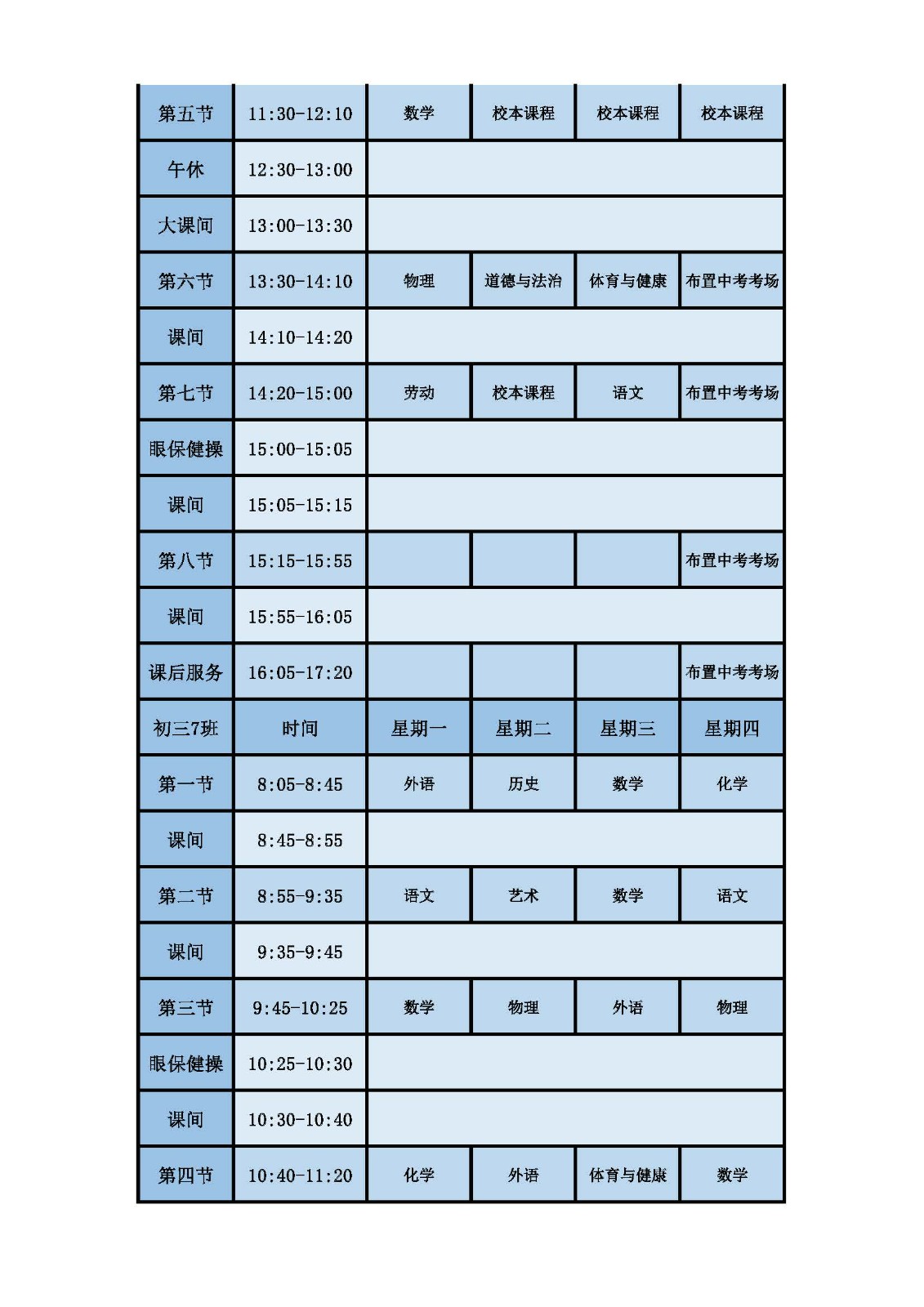 | 第五节 | 11:30-12:10 | 数学 | 校本课程 | 校本课程 | 校本课程 |
|---|---|---|---|---|---|
| 午休 | 12:30-13:00 | | | | |
| 大课间 | 13:00-13:30 | | | | |
| 第六节 | 13:30-14:10 | 物理 | 道德与法治 | 体育与健康 | 布置中考考场 |
| 课间 | 14:10-14:20 | | | | |
| 第七节 | 14:20-15:00 | 劳动 | 校本课程 | 语文 | 布置中考考场 |
| 眼保健操 | 15:00-15:05 | | | | |
| 课间 | 15:05-15:15 | | | | |
| 第八节 | 15:15-15:55 | | | | 布置中考考场 |
| 课间 | 15:55-16:05 | | | | |
| 课后服务 | 16:05-17:20 | | | | 布置中考考场 |
| 初三7班 | 时间 | 星期一 | 星期二 | 星期三 | 星期四 |
| 第一节 | 8:05-8:45 | 外语 | 历史 | 数学 | 化学 |
| 课间 | 8:45-8:55 | | | | |
| 第二节 | 8:55-9:35 | 语文 | 艺术 | 数学 | 语文 |
| 课间 | 9:35-9:45 | | | | |
| 第三节 | 9:45-10:25 | 数学 | 物理 | 外语 | 物理 |
| 眼保健操 | 10:25-10:30 | | | | |
| 课间 | 10:30-10:40 | | | | |
| 第四节 | 10:40-11:20 | 化学 | 外语 | 体育与健康 | 数学 |